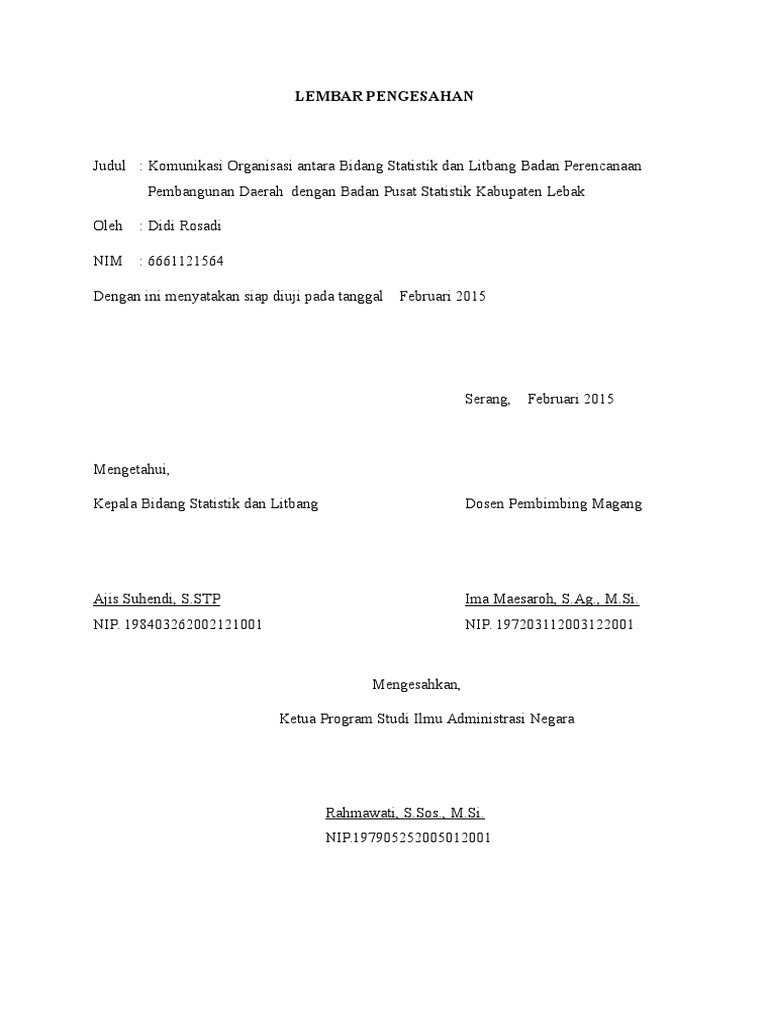 LEMBAR PENGESAHAN

Judul : Komunikasi Organisasi antara Bidang Statistik dan Litbang Badan Perencanaan Pembangunan Daerah dengan Badan Pusat Statistik Kabupaten Lebak

Oleh : Didi Rosadi

NIM : 6661121564

Dengan ini menyatakan siap diuji pada tanggal Februari 2015

Serang, Februari 2015

Mengetahui,

Kepala Bidang Statistik dan Litbang

Ajis Suhendi, S.STP
NIP. 198403262002121001

Dosen Pembimbing Magang

Ima Maesaroh, S.Ag., M.Si.
NIP. 197203112003122001

Mengesahkan,

Ketua Program Studi Ilmu Administrasi Negara

Rahmawati, S.Sos., M.Si.
NIP.197905252005012001